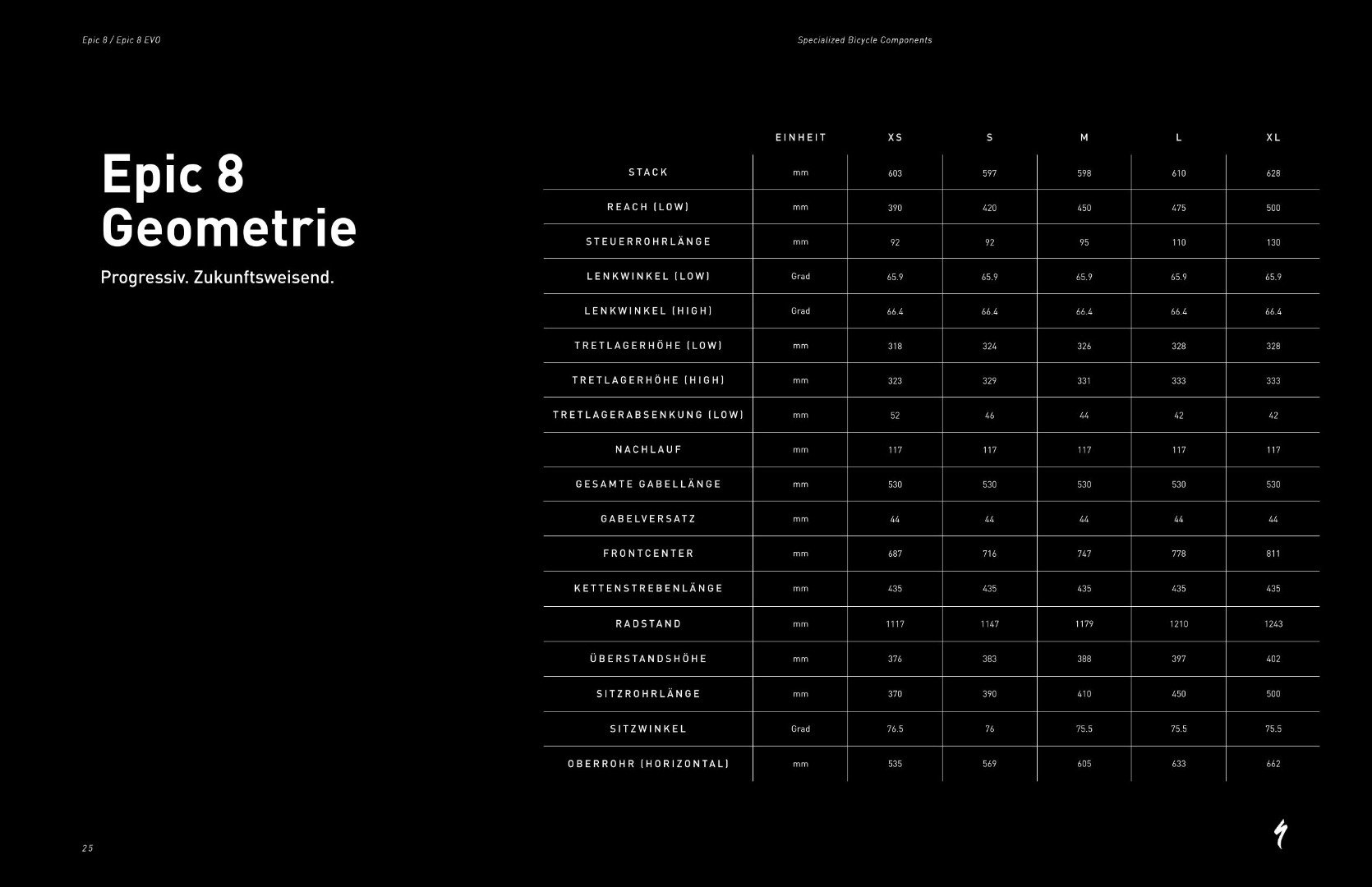 Epic 8 / Epic 8 EVO

Specialized Bicycle Components

Epic 8 Geometrie

Progressiv. Zukunftsweisend.

| | EINHEIT | XS | S | M | L | XL |
|---|---|---|---|---|---|---|
| STACK | mm | 603 | 597 | 598 | 610 | 628 |
| REACH (LOW) | mm | 390 | 420 | 450 | 475 | 500 |
| STEUERROHRLÄNGE | mm | 92 | 92 | 95 | 110 | 130 |
| LENKWINKEL (LOW) | Grad | 65.9 | 65.9 | 65.9 | 65.9 | 65.9 |
| LENKWINKEL (HIGH) | Grad | 66.4 | 66.4 | 66.4 | 66.4 | 66.4 |
| TRETLAGERHÖHE (LOW) | mm | 318 | 324 | 326 | 328 | 328 |
| TRETLAGERHÖHE (HIGH) | mm | 323 | 329 | 331 | 333 | 333 |
| TRETLAGERABSENKUNG (LOW) | mm | 52 | 46 | 44 | 42 | 42 |
| NACHLAUF | mm | 117 | 117 | 117 | 117 | 117 |
| GESAMTE GABELLÄNGE | mm | 530 | 530 | 530 | 530 | 530 |
| GABELVERSATZ | mm | 44 | 44 | 44 | 44 | 44 |
| FRONTCENTER | mm | 687 | 716 | 747 | 778 | 811 |
| KETTENSTREBENLÄNGE | mm | 435 | 435 | 435 | 435 | 435 |
| RADSTAND | mm | 1117 | 1147 | 1179 | 1210 | 1243 |
| ÜBERSTANDSHÖHE | mm | 376 | 383 | 388 | 397 | 402 |
| SITZROHRLÄNGE | mm | 370 | 390 | 410 | 450 | 500 |
| SITZWINKEL | Grad | 76.5 | 76 | 75.5 | 75.5 | 75.5 |
| OBERROHR (HORIZONTAL) | mm | 535 | 569 | 605 | 633 | 662 |

25